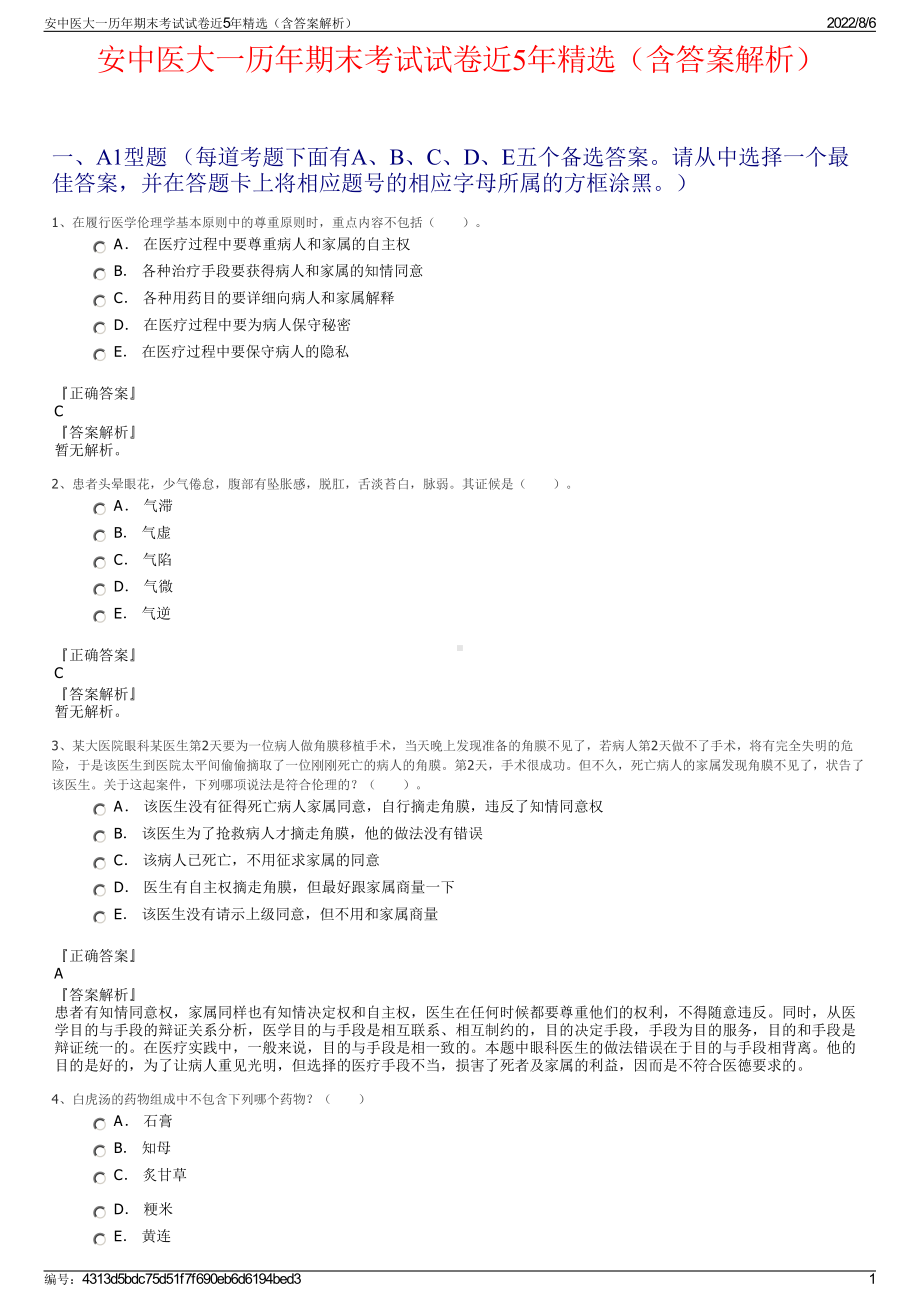 安中医大一历年期末考试试卷近5年精选（含答案解析）

2022/8/6

安中医大一历年期末考试试卷近5年精选（含答案解析）

一、A1型题 （每道考题下面有A、B、C、D、E五个备选答案。请从中选择一个最佳答案，并在答题卡上将相应题号的相应字母所属的方框涂黑。）

1、在履行医学伦理学基本原则中的尊重原则时，重点内容不包括（　　）。

A． 在医疗过程中要尊重病人和家属的自主权

B． 各种治疗手段要获得病人和家属的知情同意

C． 各种用药目的要详细向病人和家属解释

D． 在医疗过程中要为病人保守秘密

E． 在医疗过程中要保守病人的隐私

『正确答案』
C
『答案解析』
暂无解析。

2、患者头晕眼花，少气倦怠，腹部有坠胀感，脱肛，舌淡苔白，脉弱。其证候是（　　）。

A． 气滞

B． 气虚

C． 气陷

D． 气微

E． 气逆

『正确答案』
C
『答案解析』
暂无解析。

3、某大医院眼科某医生第2天要为一位病人做角膜移植手术，当天晚上发现准备的角膜不见了，若病人第2天做不了手术，将有完全失明的危险，于是该医生到医院太平间偷偷摘取了一位刚刚死亡的病人的角膜。第2天，手术很成功。但不久，死亡病人的家属发现角膜不见了，状告了该医生。关于这起案件，下列哪项说法是符合伦理的？（　　）。

A． 该医生没有征得死亡病人家属同意，自行摘走角膜，违反了知情同意权

B． 该医生为了抢救病人才摘走角膜，他的做法没有错误

C． 该病人已死亡，不用征求家属的同意

D． 医生有自主权摘走角膜，但最好跟家属商量一下

E． 该医生没有请示上级同意，但不用和家属商量

『正确答案』
A
『答案解析』
患者有知情同意权，家属同样也有知情决定权和自主权，医生在任何时候都要尊重他们的权利，不得随意违反。同时，从医学目的与手段的辩证关系分析，医学目的与手段是相互联系、相互制约的，目的决定手段，手段为目的服务，目的和手段是辩证统一的。在医疗实践中，一般来说，目的与手段是相一致的。本题中眼科医生的做法错误在于目的与手段相背离。他的目的是好的，为了让病人重见光明，但选择的医疗手段不当，损害了死者及家属的利益，因而是不符合医德要求的。

4、白虎汤的药物组成中不包含下列哪个药物？（　　）

A． 石膏

B． 知母

C． 炙甘草

D． 粳米

E． 黄连

编号：4313d5bdc75d51f7f690eb6d6194bed3

1